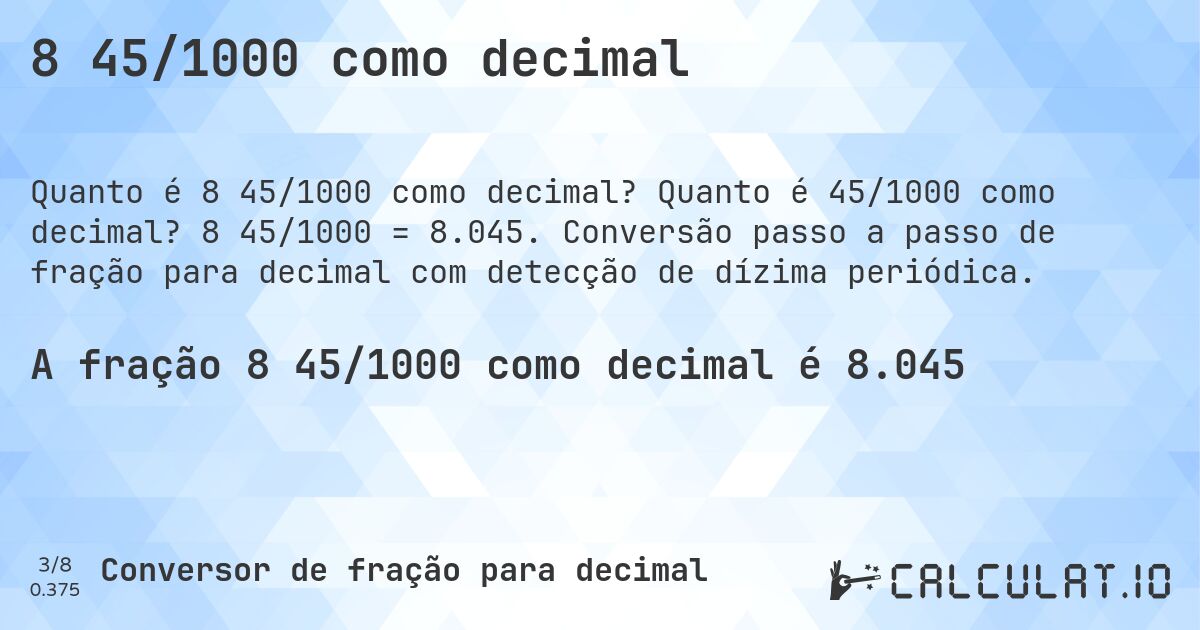 8 45/1000 como decimal

Quanto é 8 45/1000 como decimal? Quanto é 45/1000 como decimal? 8 45/1000 = 8.045. Conversão passo a passo de fração para decimal com detecção de dízima periódica.

A fração 8 45/1000 como decimal é 8.045

3/8
0.375

Conversor de fração para decimal

CALCULAT.IO